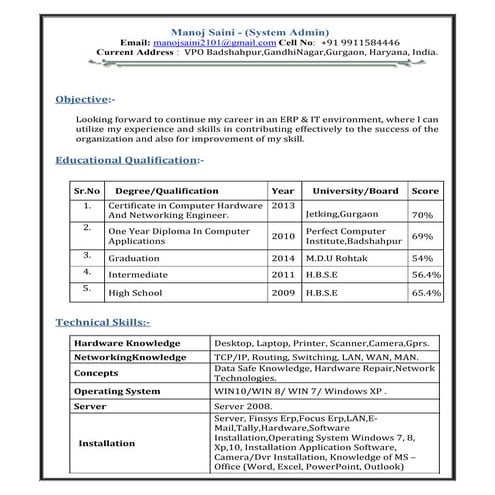 Manoj Saini - (System Admin)
Email: manojsaini2101@gmail.com Cell No: +91 9911584446
Current Address : VPO Badshahpur,GandhiNagar,Gurgaon, Haryana, India.

Objective:-

Looking forward to continue my career in an ERP & IT environment, where I can utilize my experience and skills in contributing effectively to the success of the organization and also for improvement of my skill.

Educational Qualification:-

| Sr.No | Degree/Qualification | Year | University/Board | Score |
|---|---|---|---|---|
| 1. | Certificate in Computer Hardware And Networking Engineer. | 2013 | Jetking,Gurgaon | 70% |
| 2. | One Year Diploma In Computer Applications | 2010 | Perfect Computer Institute,Badshahpur | 69% |
| 3. | Graduation | 2014 | M.D.U Rohtak | 54% |
| 4. | Intermediate | 2011 | H.B.S.E | 56.4% |
| 5. | High School | 2009 | H.B.S.E | 65.4% |

Technical Skills:-

| Hardware Knowledge | Desktop, Laptop, Printer, Scanner,Camera,Gprs. |
|---|---|
| NetworkingKnowledge | TCP/IP, Routing, Switching, LAN, WAN, MAN. |
| Concepts | Data Safe Knowledge, Hardware Repair,Network Technologies. |
| Operating System | WIN10/WIN 8/ WIN 7/ Windows XP . |
| Server | Server 2008. |
| Installation | Server, Finsys Erp,Focus Erp,LAN,E-Mail,Tally,Hardware,Software Installation,Operating System Windows 7, 8, Xp,10, Installation Application Software, Camera/Dvr Installation, Knowledge of MS – Office (Word, Excel, PowerPoint, Outlook) |